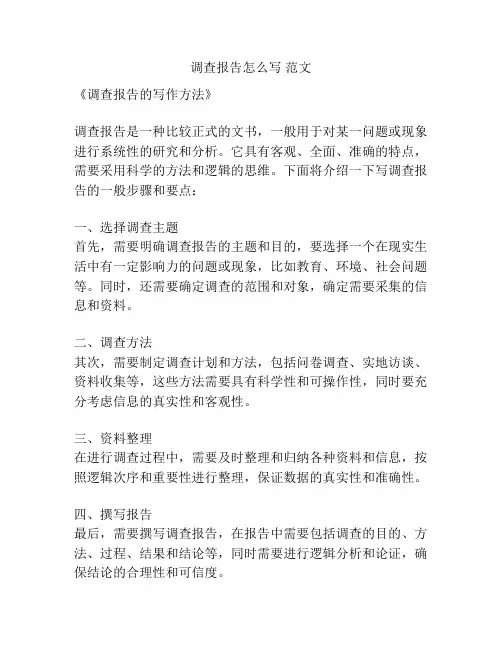 调查报告怎么写 范文

《调查报告的写作方法》

调查报告是一种比较正式的文书，一般用于对某一问题或现象进行系统性的研究和分析。它具有客观、全面、准确的特点，需要采用科学的方法和逻辑的思维。下面将介绍一下写调查报告的一般步骤和要点：

一、选择调查主题
首先，需要明确调查报告的主题和目的，要选择一个在现实生活中有一定影响力的问题或现象，比如教育、环境、社会问题等。同时，还需要确定调查的范围和对象，确定需要采集的信息和资料。

二、调查方法
其次，需要制定调查计划和方法，包括问卷调查、实地访谈、资料收集等，这些方法需要具有科学性和可操作性，同时要充分考虑信息的真实性和客观性。

三、资料整理
在进行调查过程中，需要及时整理和归纳各种资料和信息，按照逻辑次序和重要性进行整理，保证数据的真实性和准确性。

四、撰写报告
最后，需要撰写调查报告，在报告中需要包括调查的目的、方法、过程、结果和结论等，同时需要进行逻辑分析和论证，确保结论的合理性和可信度。